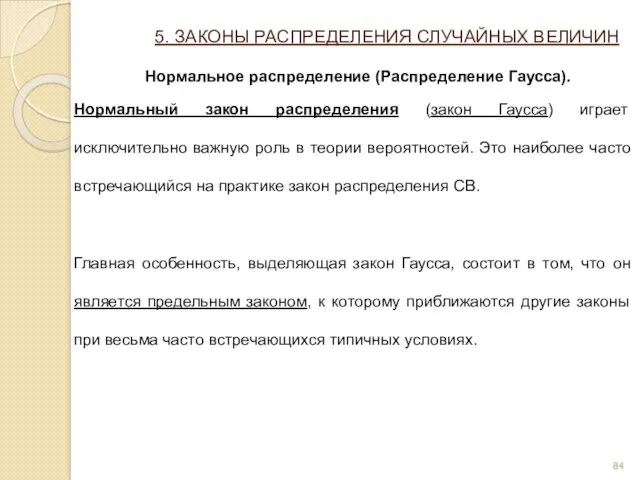 5. ЗАКОНЫ РАСПРЕДЕЛЕНИЯ СЛУЧАЙНЫХ ВЕЛИЧИН

Нормальное распределение (Распределение Гаусса).

Нормальный закон распределения (закон Гаусса) играет исключительно важную роль в теории вероятностей. Это наиболее часто встречающийся на практике закон распределения СВ.

Главная особенность, выделяющая закон Гаусса, состоит в том, что он является предельным законом, к которому приближаются другие законы при весьма часто встречающихся типичных условиях.

84